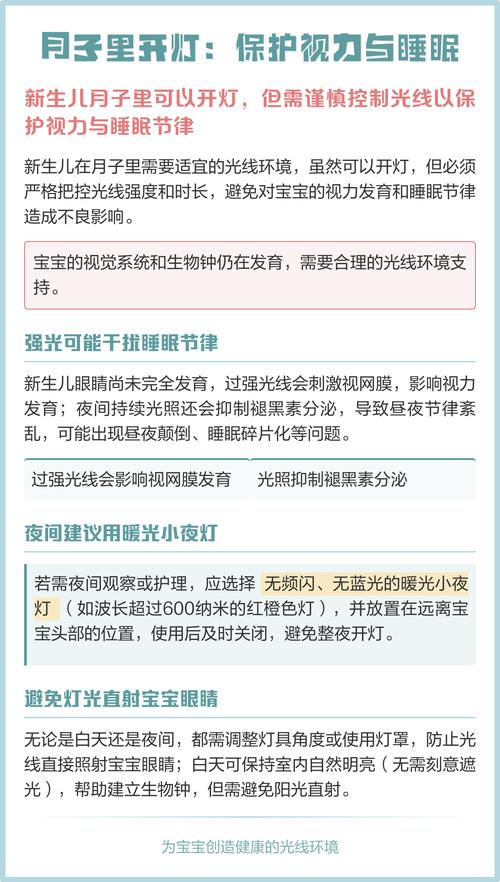 月子里开灯：保护视力与睡眠

新生儿月子里可以开灯，但需谨慎控制光线以保护视力与睡眠节律

新生儿在月子里需要适宜的光线环境，虽然可以开灯，但必须严格把控光线强度和时长，避免对宝宝的视力发育和睡眠节律造成不良影响。

宝宝的视觉系统和生物钟仍在发育，需要合理的光线环境支持。

强光可能干扰睡眠节律

新生儿眼睛尚未完全发育，过强光线会刺激视网膜，影响视力发育；夜间持续光照还会抑制褪黑素分泌，导致昼夜节律紊乱，可能出现昼夜颠倒、睡眠碎片化等问题。

过强光线会影响视网膜发育

光照抑制褪黑素分泌

夜间建议用暖光小夜灯

若需夜间观察或护理，应选择 无频闪、无蓝光的暖光小夜灯 （如波长超过600纳米的红橙色灯），并放置在远离宝宝头部的位置，使用后及时关闭，避免整夜开灯。

避免灯光直射宝宝眼睛

无论是白天还是夜间，都需调整灯具角度或使用灯罩，防止光线直接照射宝宝眼睛；白天可保持室内自然明亮（无需刻意遮光），帮助建立生物钟，但需避免阳光直射。

为宝宝创造健康的光线环境